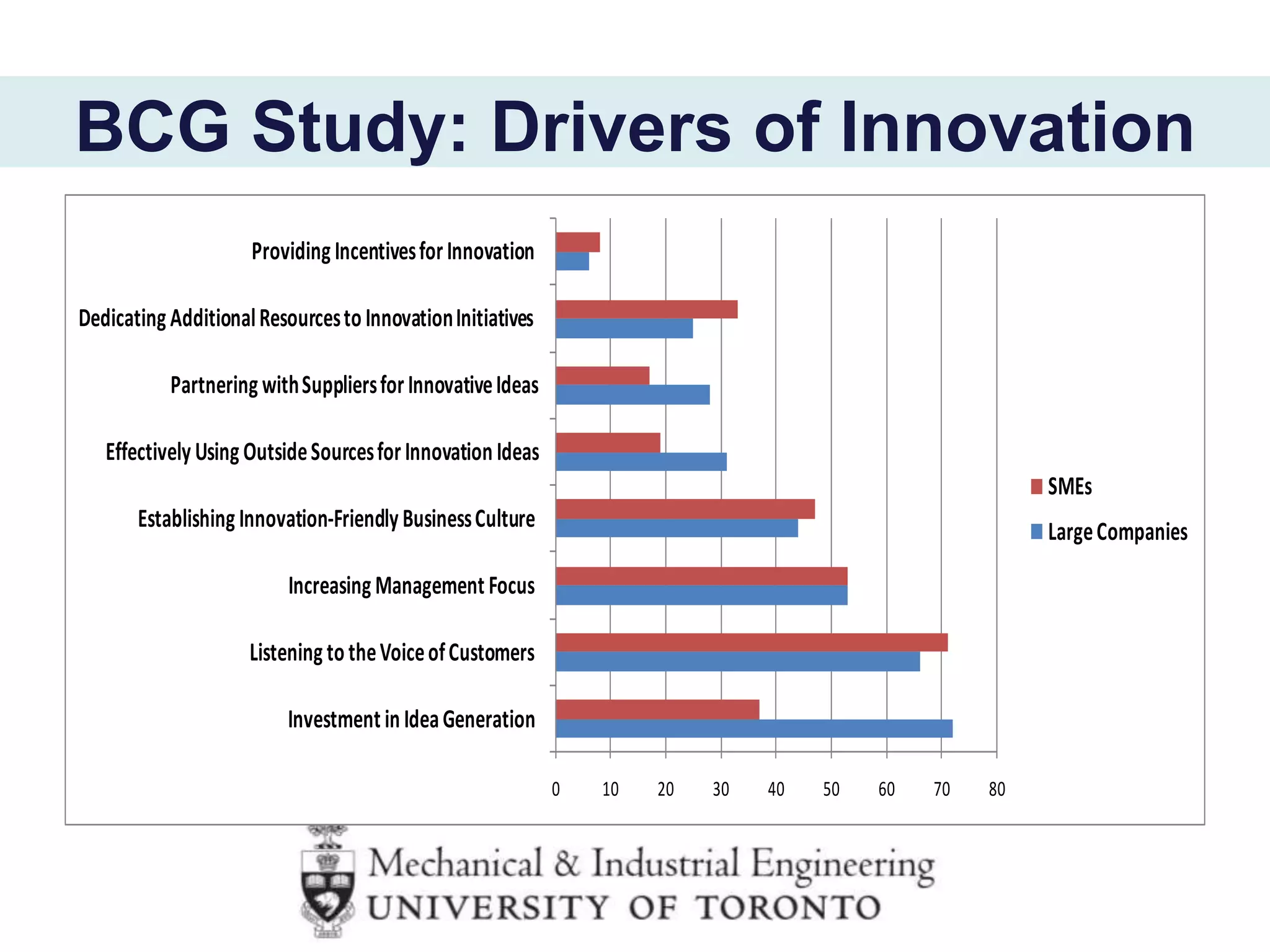 BCG Study: Drivers of Innovation

Providing Incentives for Innovation

Dedicating Additional Resources to Innovation Initiatives

Partnering with Suppliers for Innovative Ideas

Effectively Using Outside Sources for Innovation Ideas

Establishing Innovation-Friendly Business Culture

Increasing Management Focus

Listening to the Voice of Customers

Investment in Idea Generation

0 10 20 30 40 50 60 70 80

SMEs

Large Companies

Mechanical & Industrial Engineering
UNIVERSITY OF TORONTO